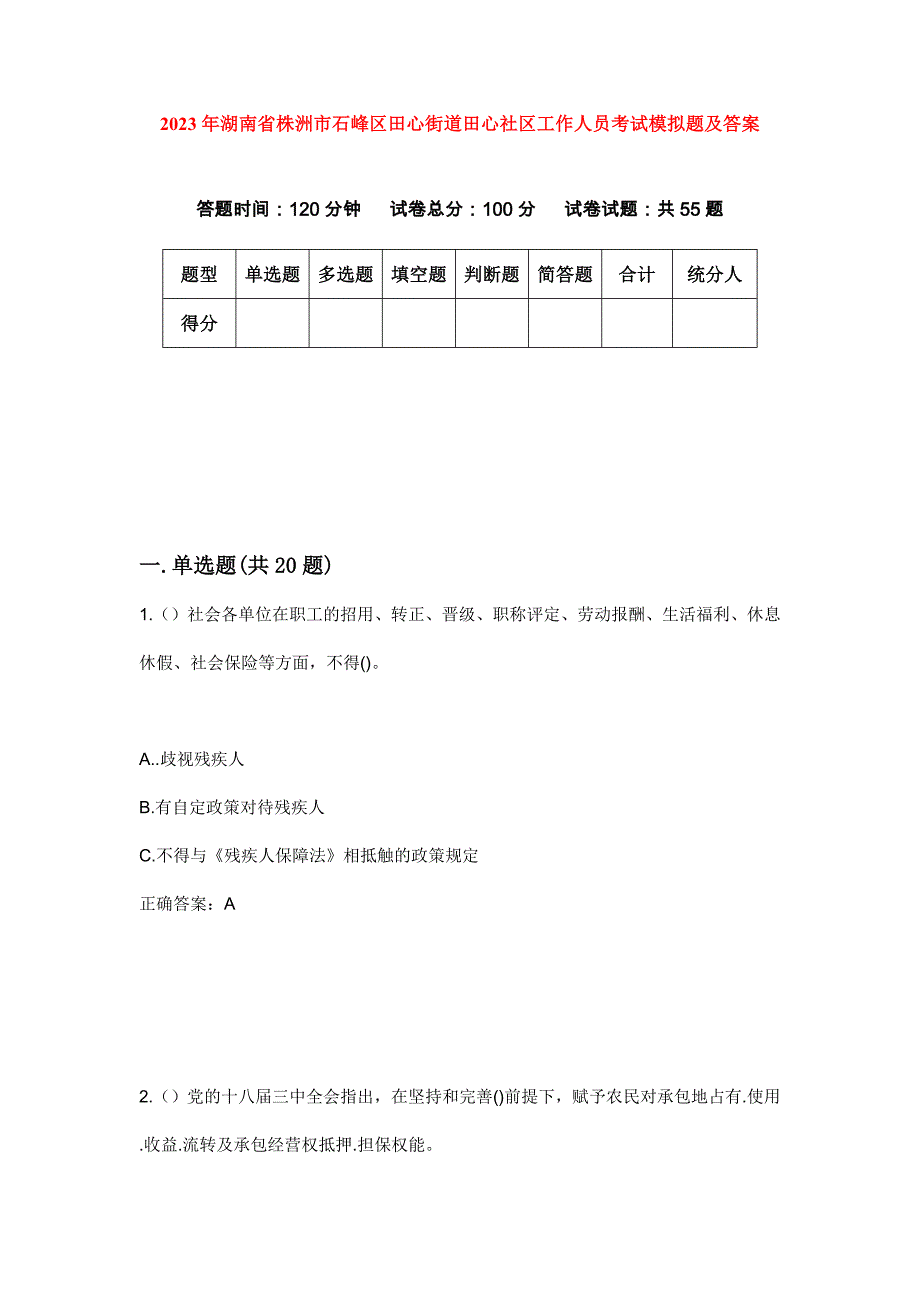 2023年湖南省株洲市石峰区田心街道田心社区工作人员考试模拟题及答案

答题时间：120分钟　试卷总分：100分　试卷试题：共55题

| 题型 | 单选题 | 多选题 | 填空题 | 判断题 | 简答题 | 合计 | 统分人 |
|---|---|---|---|---|---|---|---|
| 得分 | | | | | | | |

一.单选题(共20题)

1.（）社会各单位在职工的招用、转正、晋级、职称评定、劳动报酬、生活福利、休息休假、社会保险等方面，不得()。

A..歧视残疾人

B.有自定政策对待残疾人

C.不得与《残疾人保障法》相抵触的政策规定

正确答案：A

2.（）党的十八届三中全会指出，在坚持和完善()前提下，赋予农民对承包地占有.使用.收益.流转及承包经营权抵押.担保权能。